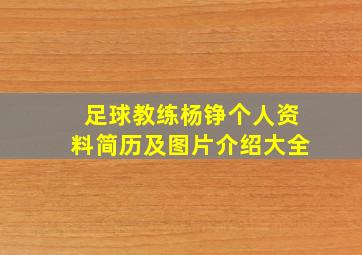 足球教练杨铮个人资料简历及图片介绍大全